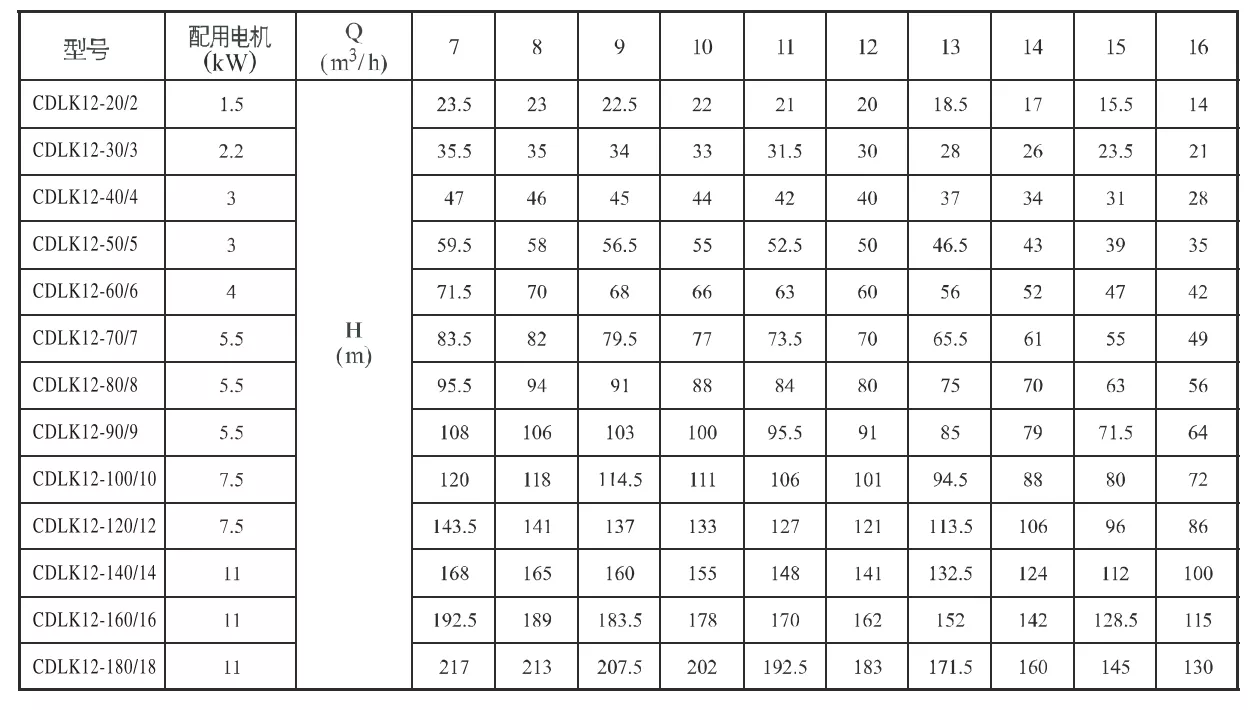 | 型号 | 配用电机 (kW) | Q ($m^3/h$) | 7 | 8 | 9 | 10 | 11 | 12 | 13 | 14 | 15 | 16 |
|---|---|---|---|---|---|---|---|---|---|---|---|---|
| CDLK12-20/2 | 1.5 | H (m) | 23.5 | 23 | 22.5 | 22 | 21 | 20 | 18.5 | 17 | 15.5 | 14 |
| CDLK12-30/3 | 2.2 | | 35.5 | 35 | 34 | 33 | 31.5 | 30 | 28 | 26 | 23.5 | 21 |
| CDLK12-40/4 | 3 | | 47 | 46 | 45 | 44 | 42 | 40 | 37 | 34 | 31 | 28 |
| CDLK12-50/5 | 3 | | 59.5 | 58 | 56.5 | 55 | 52.5 | 50 | 46.5 | 43 | 39 | 35 |
| CDLK12-60/6 | 4 | | 71.5 | 70 | 68 | 66 | 63 | 60 | 56 | 52 | 47 | 42 |
| CDLK12-70/7 | 5.5 | | 83.5 | 82 | 79.5 | 77 | 73.5 | 70 | 65.5 | 61 | 55 | 49 |
| CDLK12-80/8 | 5.5 | | 95.5 | 94 | 91 | 88 | 84 | 80 | 75 | 70 | 63 | 56 |
| CDLK12-90/9 | 5.5 | | 108 | 106 | 103 | 100 | 95.5 | 91 | 85 | 79 | 71.5 | 64 |
| CDLK12-100/10 | 7.5 | | 120 | 118 | 114.5 | 111 | 106 | 101 | 94.5 | 88 | 80 | 72 |
| CDLK12-120/12 | 7.5 | | 143.5 | 141 | 137 | 133 | 127 | 121 | 113.5 | 106 | 96 | 86 |
| CDLK12-140/14 | 11 | | 168 | 165 | 160 | 155 | 148 | 141 | 132.5 | 124 | 112 | 100 |
| CDLK12-160/16 | 11 | | 192.5 | 189 | 183.5 | 178 | 170 | 162 | 152 | 142 | 128.5 | 115 |
| CDLK12-180/18 | 11 | | 217 | 213 | 207.5 | 202 | 192.5 | 183 | 171.5 | 160 | 145 | 130 |